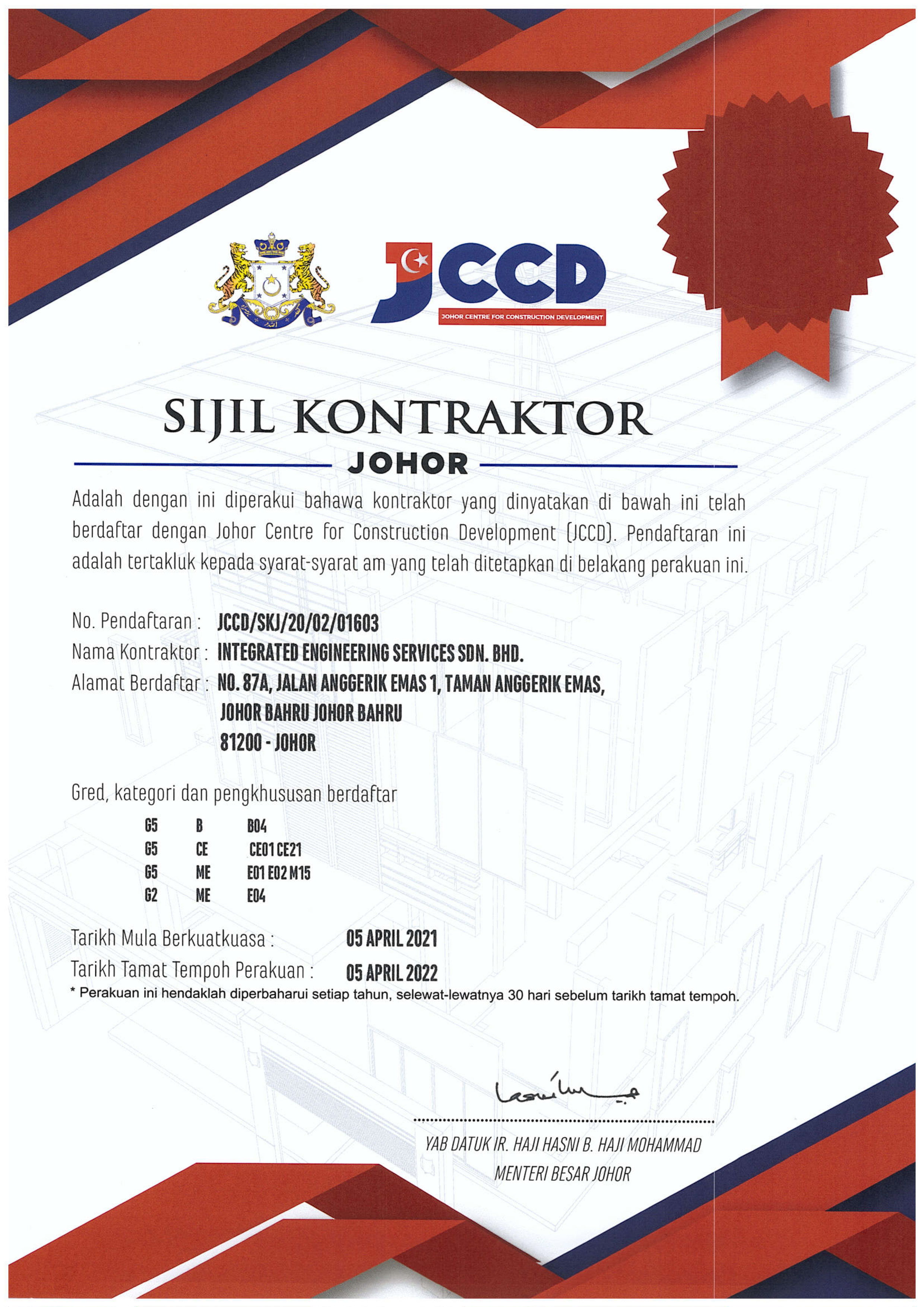 JCCD
JOHOR CENTRE FOR CONSTRUCTION DEVELOPMENT

SIJIL KONTRAKTOR
JOHOR

Adalah dengan ini diperakui bahawa kontraktor yang dinyatakan di bawah ini telah berdaftar dengan Johor Centre for Construction Development (JCCD). Pendaftaran ini adalah tertakluk kepada syarat-syarat am yang telah ditetapkan di belakang perakuan ini.

No. Pendaftaran : JCCD/SKJ/20/02/01603
Nama Kontraktor : INTEGRATED ENGINEERING SERVICES SDN. BHD.
Alamat Berdaftar : NO. 87A, JALAN ANGGERIK EMAS 1, TAMAN ANGGERIK EMAS, JOHOR BAHRU JOHOR BAHRU 81200 - JOHOR

Gred, kategori dan pengkhususan berdaftar

| G5 | B | B04 |
|---|---|---|
| G5 | CE | CE01 CE21 |
| G5 | ME | E01 E02 M15 |
| G2 | ME | E04 |

Tarikh Mula Berkuatkuasa : 05 APRIL 2021
Tarikh Tamat Tempoh Perakuan : 05 APRIL 2022
* Perakuan ini hendaklah diperbaharui setiap tahun, selewat-lewatnya 30 hari sebelum tarikh tamat tempoh.

YAB DATUK IR. HAJI HASNI B. HAJI MOHAMMAD
MENTERI BESAR JOHOR